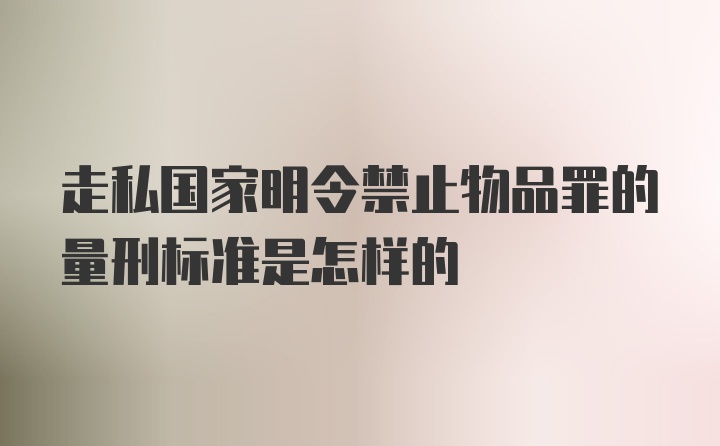 走私国家明令禁止物品罪的量刑标准是怎样的